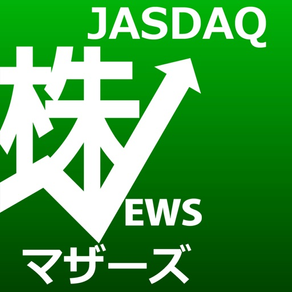 JASDAQ
株
EWS
マザーズ